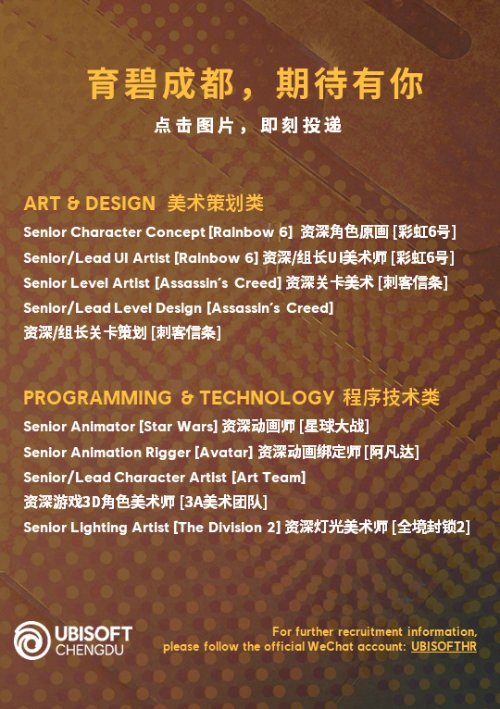 育碧成都，期待有你

点击图片，即刻投递

ART & DESIGN 美术策划类

Senior Character Concept [Rainbow 6] 资深角色原画 [彩虹6号]
Senior/Lead UI Artist [Rainbow 6] 资深/组长UI美术师 [彩虹6号]
Senior Level Artist [Assassin's Creed] 资深关卡美术 [刺客信条]
Senior/Lead Level Design [Assassin's Creed]
资深/组长关卡策划 [刺客信条]

PROGRAMMING & TECHNOLOGY 程序技术类

Senior Animator [Star Wars] 资深动画师 [星球大战]
Senior Animation Rigger [Avatar] 资深动画绑定师 [阿凡达]
Senior/Lead Character Artist [Art Team]
资深游戏3D角色美术师 [3A美术团队]
Senior Lighting Artist [The Division 2] 资深灯光美术师 [全境封锁2]

UBISOFT CHENGDU

For further recruitment information, please follow the official WeChat account: UBISOFTHR